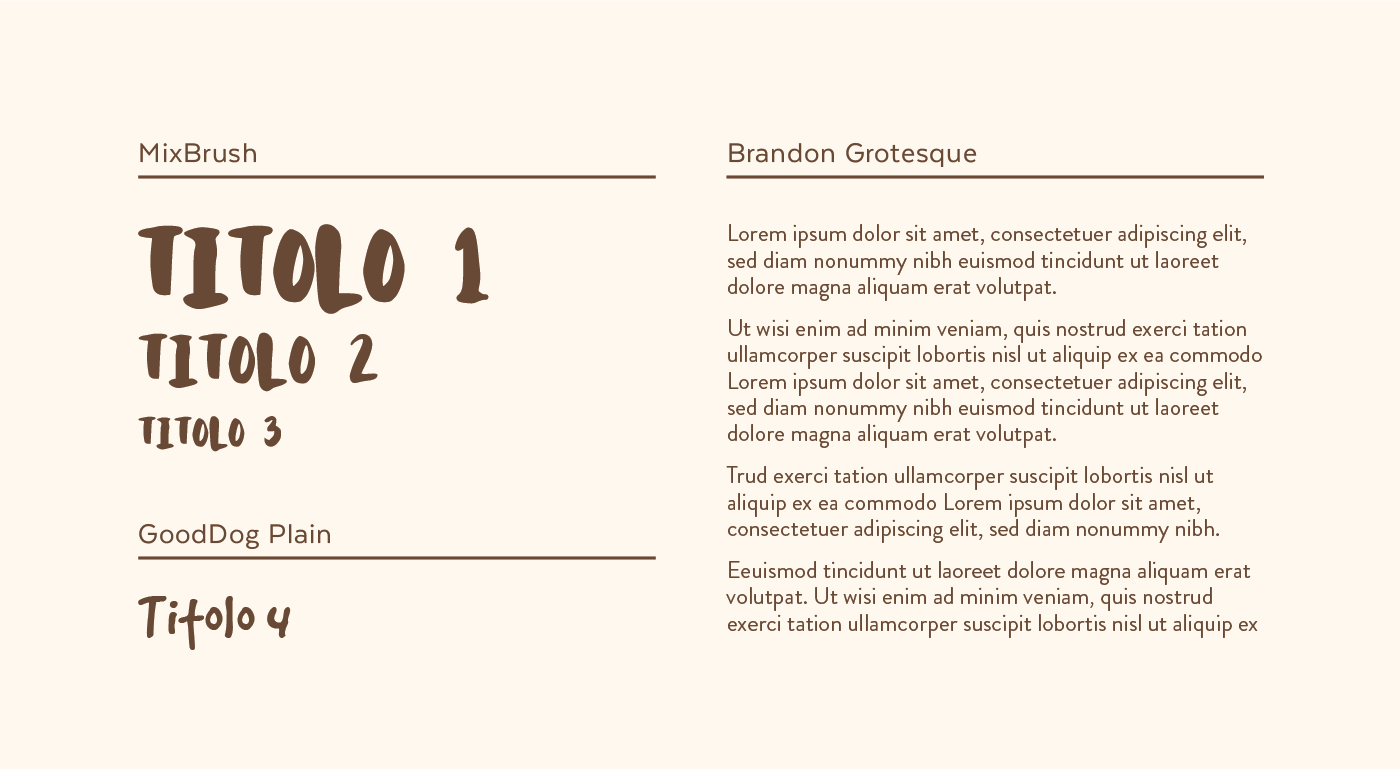 MixBrush

TITOLO 1

TITOLO 2

TITOLO 3

GoodDog Plain

Titolo 4

Brandon Grotesque

Lorem ipsum dolor sit amet, consectetuer adipiscing elit, sed diam nonummy nibh euismod tincidunt ut laoreet dolore magna aliquam erat volutpat.

Ut wisi enim ad minim veniam, quis nostrud exerci tation ullamcorper suscipit lobortis nisl ut aliquip ex ea commodo Lorem ipsum dolor sit amet, consectetuer adipiscing elit, sed diam nonummy nibh euismod tincidunt ut laoreet dolore magna aliquam erat volutpat.

Trud exerci tation ullamcorper suscipit lobortis nisl ut aliquip ex ea commodo Lorem ipsum dolor sit amet, consectetuer adipiscing elit, sed diam nonummy nibh.

Eeuismod tincidunt ut laoreet dolore magna aliquam erat volutpat. Ut wisi enim ad minim veniam, quis nostrud exerci tation ullamcorper suscipit lobortis nisl ut aliquip ex